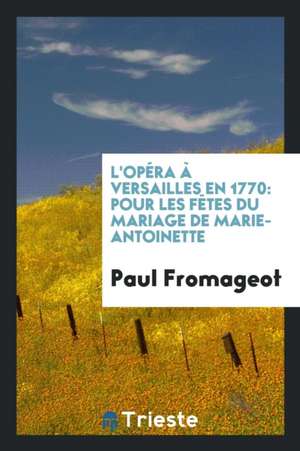 L'OPÉRA À VERSAILLES EN 1770: POUR LES FÊTES DU MARIAGE DE MARIE-ANTOINETTE

Paul Fromageot

Trieste